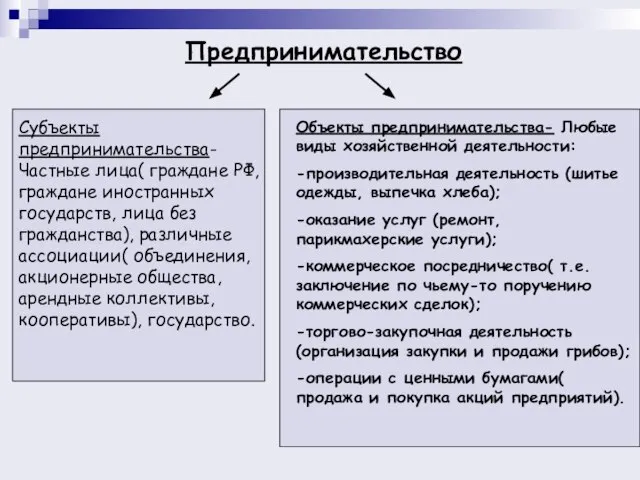 Предпринимательство

Субъекты предпринимательства- Частные лица( граждане РФ, граждане иностранных государств, лица без гражданства), различные ассоциации( объединения, акционерные общества, арендные коллективы, кооперативы), государство.

Объекты предпринимательства- Любые виды хозяйственной деятельности:

-производительная деятельность (шитье одежды, выпечка хлеба);

-оказание услуг (ремонт, парикмахерские услуги);

-коммерческое посредничество( т.е. заключение по чьему-то поручению коммерческих сделок);

-торгово-закупочная деятельность (организация закупки и продажи грибов);

-операции с ценными бумагами( продажа и покупка акций предприятий).